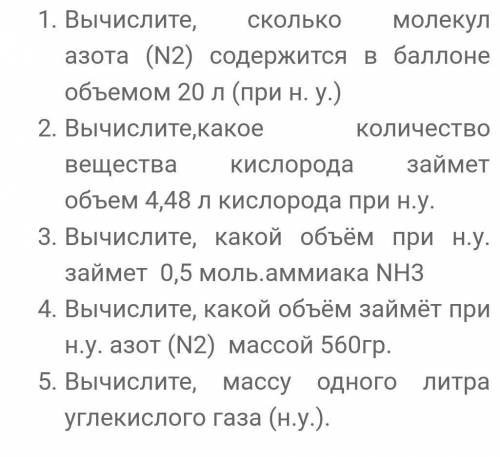 1. Вычислите, сколько молекул азота (N2) содержится в баллоне объемом 20 л (при н. у.)
2. Вычислите,какое количество вещества кислорода займет объем 4,48 л кислорода при н.у.
3. Вычислите, какой объём при н.у. займет 0,5 моль.аммиака NH3
4. Вычислите, какой объём займёт при н.у. азот (N2) массой 560гр.
5. Вычислите, массу одного литра углекислого газа (н.у.).